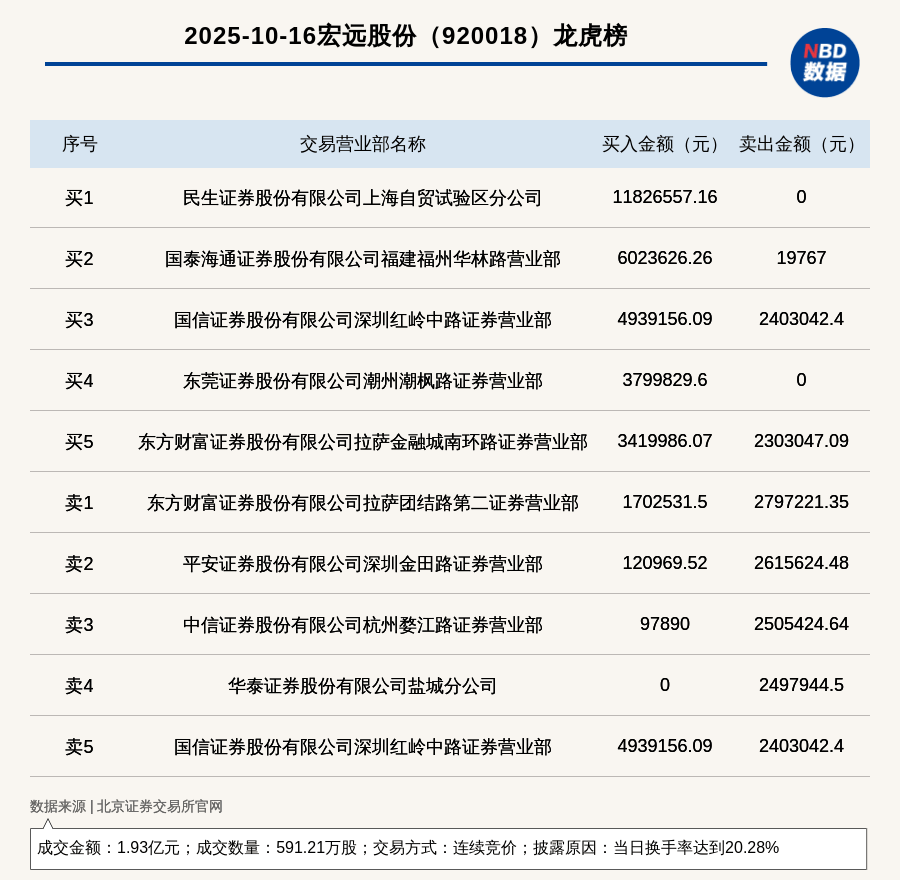 2025-10-16宏远股份（920018）龙虎榜

NBD 数据

| 序号 | 交易营业部名称 | 买入金额（元） | 卖出金额（元） |
|---|---|---|---|
| 买1 | 民生证券股份有限公司上海自贸试验区分公司 | 11826557.16 | 0 |
| 买2 | 国泰海通证券股份有限公司福建福州华林路营业部 | 6023626.26 | 19767 |
| 买3 | 国信证券股份有限公司深圳红岭中路证券营业部 | 4939156.09 | 2403042.4 |
| 买4 | 东莞证券股份有限公司潮州潮枫路证券营业部 | 3799829.6 | 0 |
| 买5 | 东方财富证券股份有限公司拉萨金融城南环路证券营业部 | 3419986.07 | 2303047.09 |
| 卖1 | 东方财富证券股份有限公司拉萨团结路第二证券营业部 | 1702531.5 | 2797221.35 |
| 卖2 | 平安证券股份有限公司深圳金田路证券营业部 | 120969.52 | 2615624.48 |
| 卖3 | 中信证券股份有限公司杭州婺江路证券营业部 | 97890 | 2505424.64 |
| 卖4 | 华泰证券股份有限公司盐城分公司 | 0 | 2497944.5 |
| 卖5 | 国信证券股份有限公司深圳红岭中路证券营业部 | 4939156.09 | 2403042.4 |

数据来源 | 北京证券交易所官网

成交金额：1.93亿元；成交数量：591.21万股；交易方式：连续竞价；披露原因：当日换手率达到20.28%